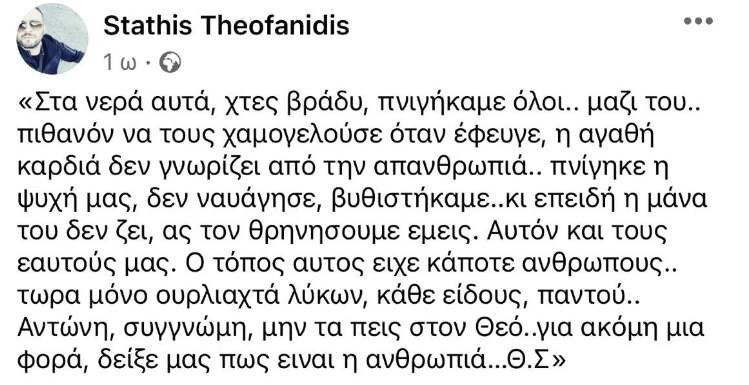 Stathis Theofanidis

1 ω ·

«Στα νερά αυτά, χτες βράδυ, πνιγήκαμε όλοι.. μαζι του.. πιθανόν να τους χαμογελούσε όταν έφευγε, η αγαθή καρδιά δεν γνωρίζει από την απανθρωπιά.. πνίγηκε η ψυχή μας, δεν ναυάγησε, βυθιστήκαμε..κι επειδή η μάνα του δεν ζει, ας τον θρηνησουμε εμεις. Αυτόν και τους εαυτούς μας. Ο τόπος αυτος ειχε κάποτε ανθρωπους.. τωρα μόνο ουρλιαχτά λύκων, κάθε είδους, παντού.. Αντώνη, συγγνώμη, μην τα πεις στον Θεό..για ακόμη μια φορά, δείξε μας πως ειναι η ανθρωπιά...Θ.Σ»